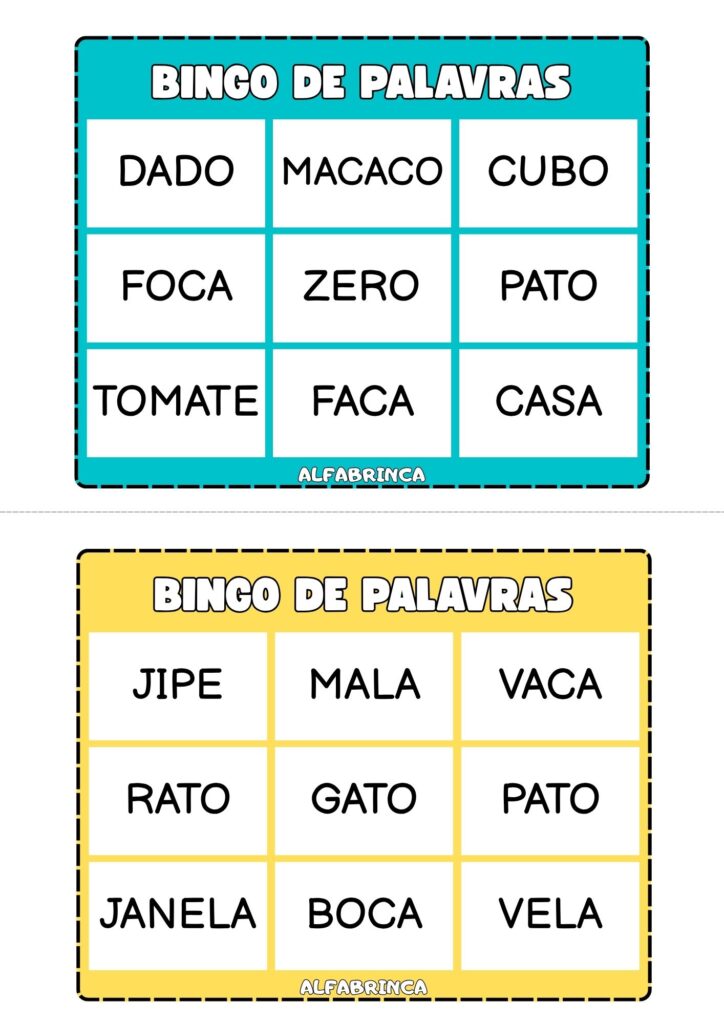 BINGO DE PALAVRAS

| DADO | MACACO | CUBO |
|---|---|---|
| FOCA | ZERO | PATO |
| TOMATE | FACA | CASA |

ALFABRINCA

BINGO DE PALAVRAS

| JIPE | MALA | VACA |
|---|---|---|
| RATO | GATO | PATO |
| JANELA | BOCA | VELA |

ALFABRINCA